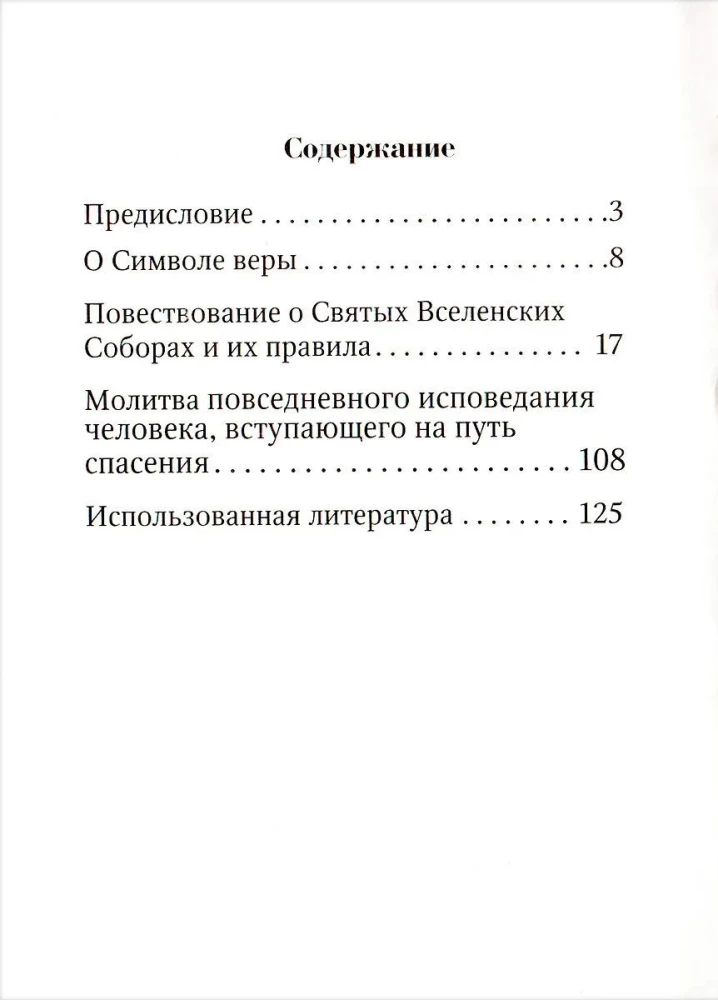 Содержание

Предисловие 3

О Символе веры 8

Повествование о Святых Вселенских Соборах и их правила 17

Молитва повседневного исповедания человека, вступающего на путь спасения 108

Использованная литература 125